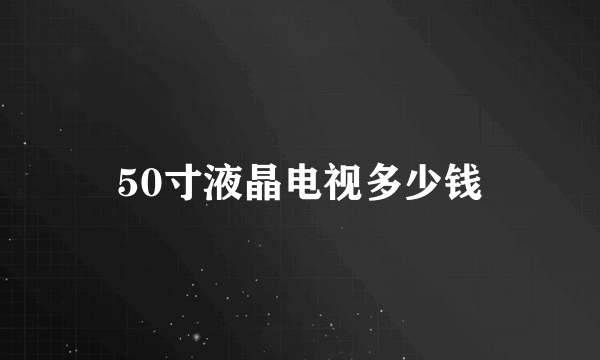 50寸液晶电视多少钱